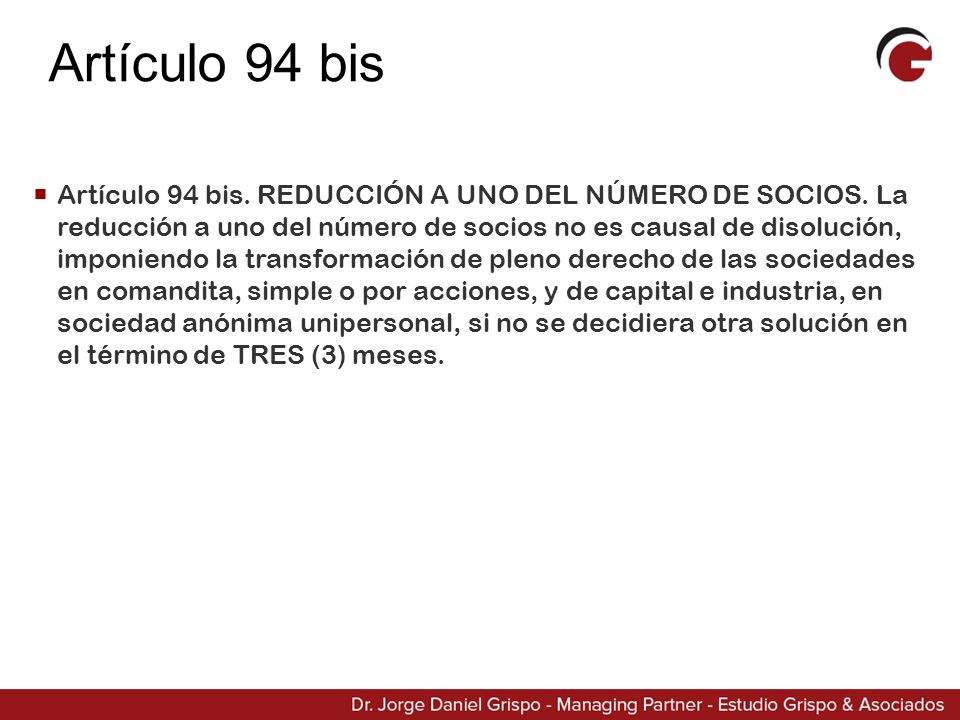 Artículo 94 bis

Artículo 94 bis. REDUCCIÓN A UNO DEL NÚMERO DE SOCIOS. La reducción a uno del número de socios no es causal de disolución, imponiendo la transformación de pleno derecho de las sociedades en comandita, simple o por acciones, y de capital e industria, en sociedad anónima unipersonal, si no se decidiera otra solución en el término de TRES (3) meses.

Dr. Jorge Daniel Grispo - Managing Partner - Estudio Grispo & Asociados